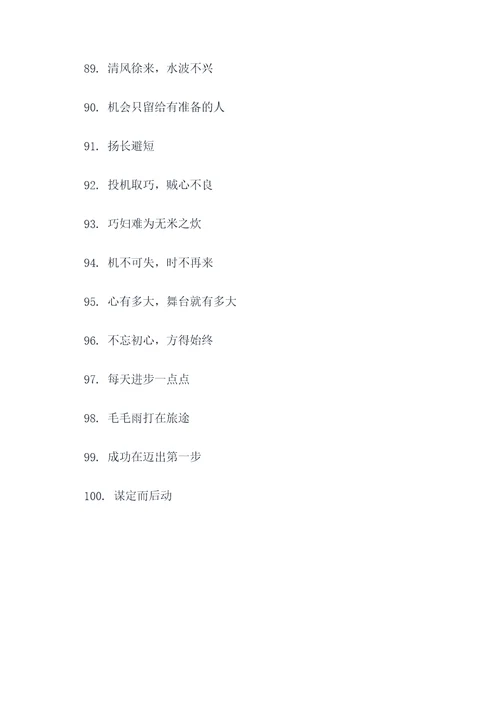 89. 清风徐来，水波不兴

90. 机会只留给有准备的人

91. 扬长避短

92. 投机取巧，贼心不良

93. 巧妇难为无米之炊

94. 机不可失，时不再来

95. 心有多大，舞台就有多大

96. 不忘初心，方得始终

97. 每天进步一点点

98. 毛毛雨打在旅途

99. 成功在迈出第一步

100. 谋定而后动